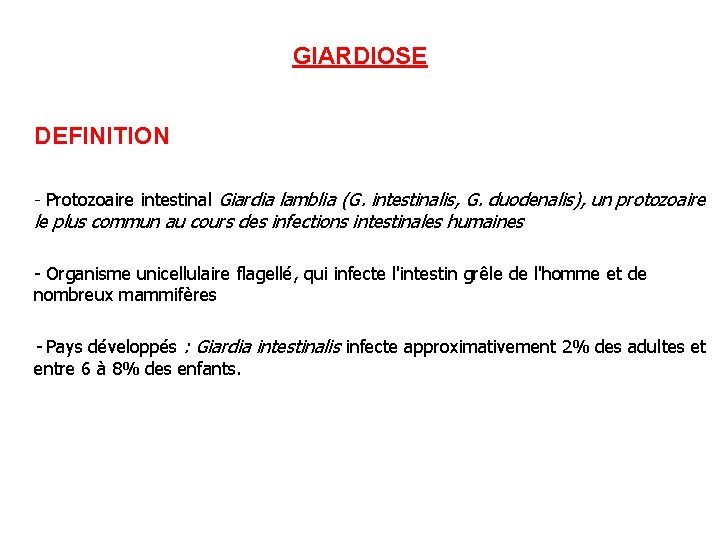 GIARDIOSE

DEFINITION

- Protozoaire intestinal Giardia lamblia (G. intestinalis, G. duodenalis), un protozoaire le plus commun au cours des infections intestinales humaines

- Organisme unicellulaire flagellé, qui infecte l'intestin grêle de l'homme et de nombreux mammifères

- Pays développés : Giardia intestinalis infecte approximativement 2% des adultes et entre 6 à 8% des enfants.